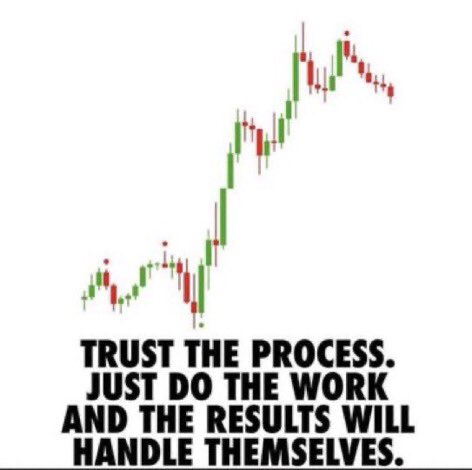 TRUST THE PROCESS.
JUST DO THE WORK
AND THE RESULTS WILL
HANDLE THEMSELVES.